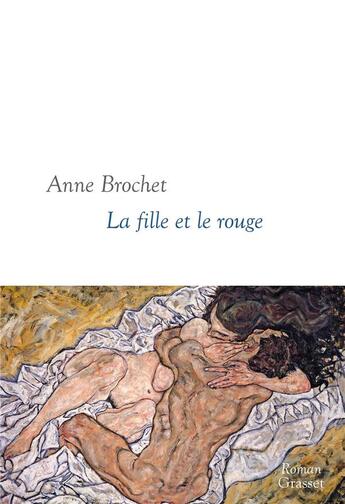 Anne Brochet

La fille et le rouge

Roman
Grasset